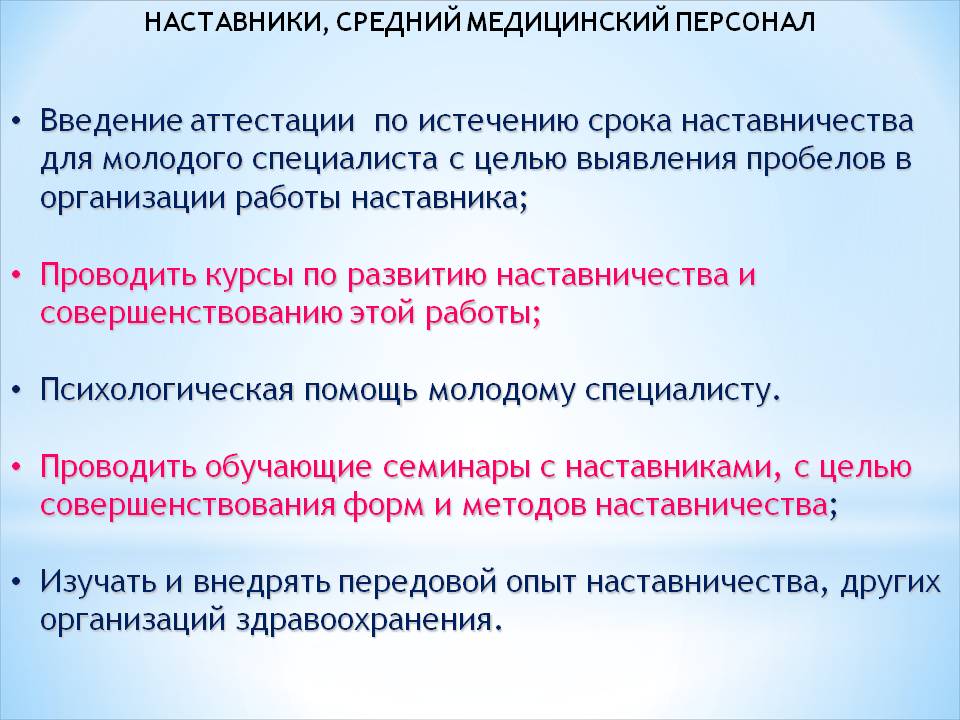 НАСТАВНИКИ, СРЕДНИЙ МЕДИЦИНСКИЙ ПЕРСОНАЛ

• Введение аттестации  по истечению срока наставничества для молодого специалиста с целью выявления пробелов в организации работы наставника;

• Проводить курсы по развитию наставничества и совершенствованию этой работы;

• Психологическая помощь молодому специалисту.

• Проводить обучающие семинары с наставниками, с целью совершенствования форм и методов наставничества;

• Изучать и внедрять передовой опыт наставничества, других организаций здравоохранения.